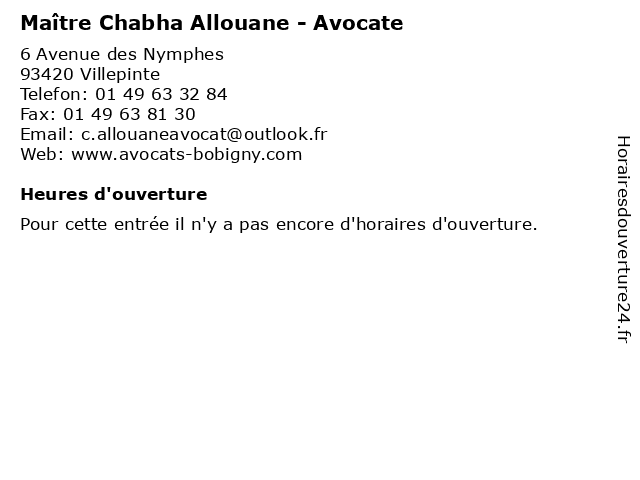 Maître Chabha Allouane - Avocate

6 Avenue des Nymphes
93420 Villepinte
Telefon: 01 49 63 32 84
Fax: 01 49 63 81 30
Email: c.allouaneavocat@outlook.fr
Web: www.avocats-bobigny.com

Heures d'ouverture

Pour cette entrée il n'y a pas encore d'horaires d'ouverture.

Horairesdouverture24.fr